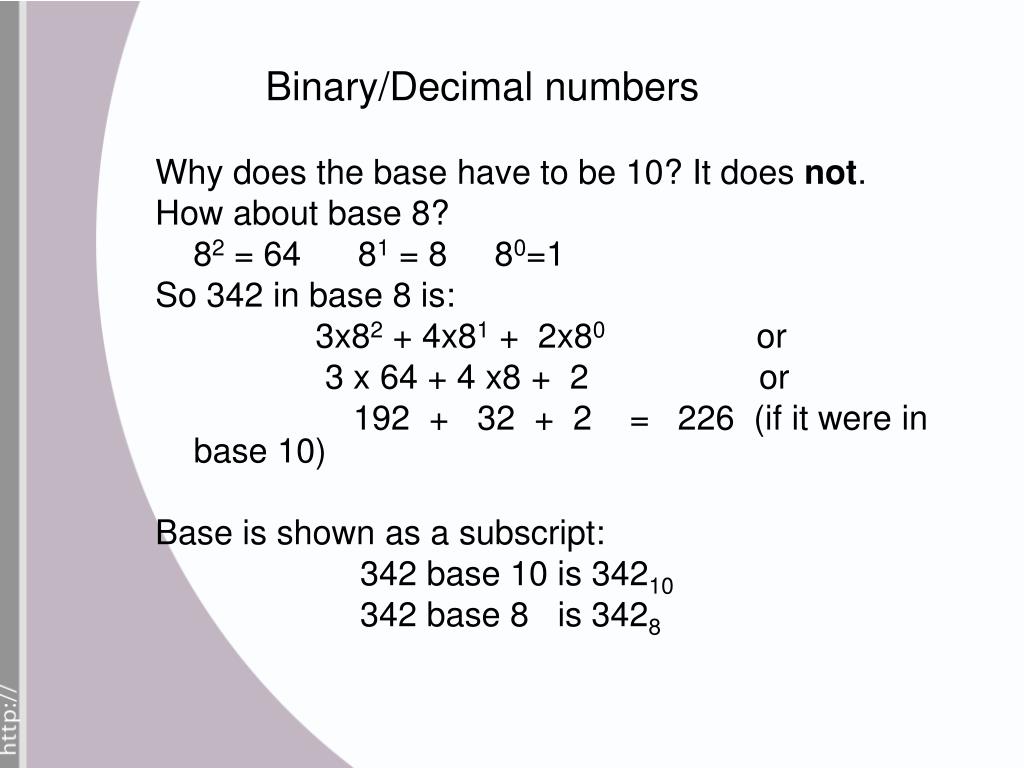 Binary/Decimal numbers

Why does the base have to be 10? It does **not**.
How about base 8?
$8^2 = 64$ $8^1 = 8$ $8^0=1$
So 342 in base 8 is:
$3x8^2 + 4x8^1 + 2x8^0$ or
3 x 64 + 4 x8 + 2 or
192 + 32 + 2 = 226 (if it were in base 10)

Base is shown as a subscript:
342 base 10 is $342_{10}$
342 base 8 is $342_8$

http://